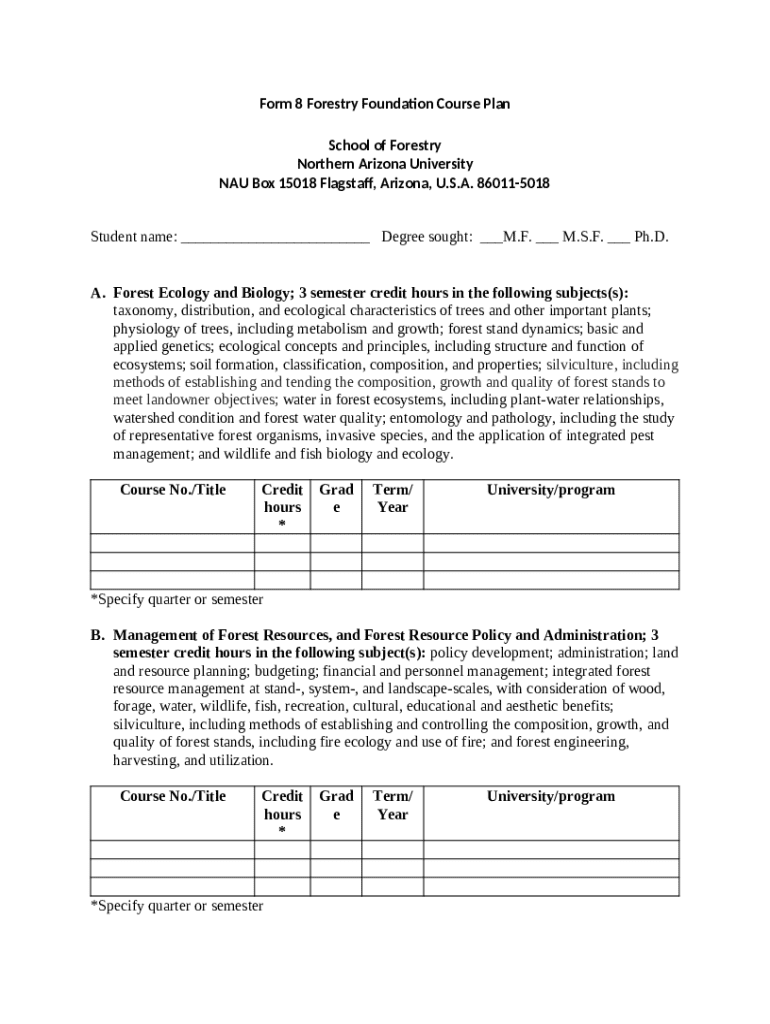 Form 8 Forestry Foundation Course Plan

School of Forestry
Northern Arizona University
NAU Box 15018 Flagstaff, Arizona, U.S.A. 86011-5018

Student name: _________________________ Degree sought: ___M.F. ___ M.S.F. ___ Ph.D.

A. Forest Ecology and Biology; 3 semester credit hours in the following subjects(s): taxonomy, distribution, and ecological characteristics of trees and other important plants; physiology of trees, including metabolism and growth; forest stand dynamics; basic and applied genetics; ecological concepts and principles, including structure and function of ecosystems; soil formation, classification, composition, and properties; silviculture, including methods of establishing and tending the composition, growth and quality of forest stands to meet landowner objectives; water in forest ecosystems, including plant-water relationships, watershed condition and forest water quality; entomology and pathology, including the study of representative forest organisms, invasive species, and the application of integrated pest management; and wildlife and fish biology and ecology.

| Course No./Title | Credit hours * | Grade | Term/ Year | University/program |
|---|---|---|---|---|
| | | | | |
| | | | | |
| | | | | |

*Specify quarter or semester

B. Management of Forest Resources, and Forest Resource Policy and Administration; 3 semester credit hours in the following subject(s): policy development; administration; land and resource planning; budgeting; financial and personnel management; integrated forest resource management at stand-, system-, and landscape-scales, with consideration of wood, forage, water, wildlife, fish, recreation, cultural, educational and aesthetic benefits; silviculture, including methods of establishing and controlling the composition, growth, and quality of forest stands, including fire ecology and use of fire; and forest engineering, harvesting, and utilization.

| Course No./Title | Credit hours * | Grade | Term/ Year | University/program |
|---|---|---|---|---|
| | | | | |
| | | | | |
| | | | | |

*Specify quarter or semester